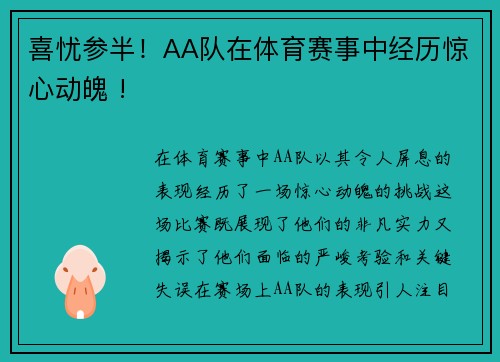 喜忧参半！AA队在体育赛事中经历惊心动魄！

在体育赛事中AA队以其令人屏息的表现经历了一场惊心动魄的挑战这场比赛既展现了他们的非凡实力又揭示了他们面临的严峻考验和关键失误在赛场上AA队的表现引人注目